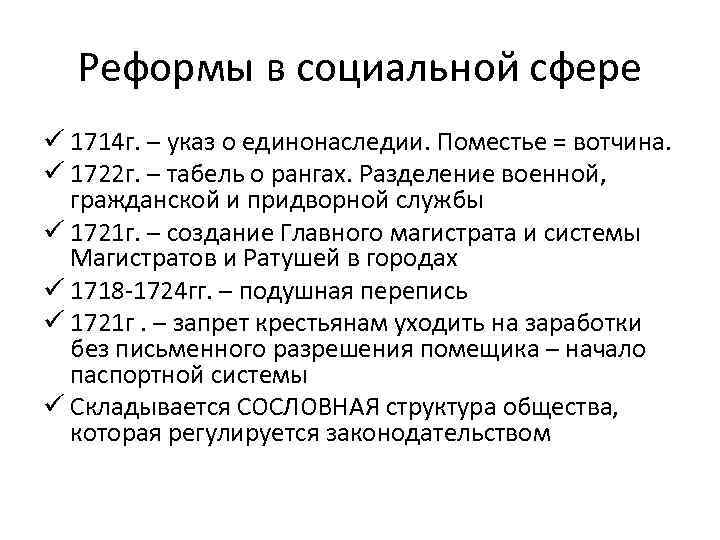 Реформы в социальной сфере

✓ 1714г. – указ о единонаследии. Поместье = вотчина.
✓ 1722г. – табель о рангах. Разделение военной, гражданской и придворной службы
✓ 1721г. – создание Главного магистрата и системы Магистратов и Ратушей в городах
✓ 1718-1724гг. – подушная перепись
✓ 1721г . – запрет крестьянам уходить на заработки без письменного разрешения помещика – начало паспортной системы
✓ Складывается СОСЛОВНАЯ структура общества, которая регулируется законодательством